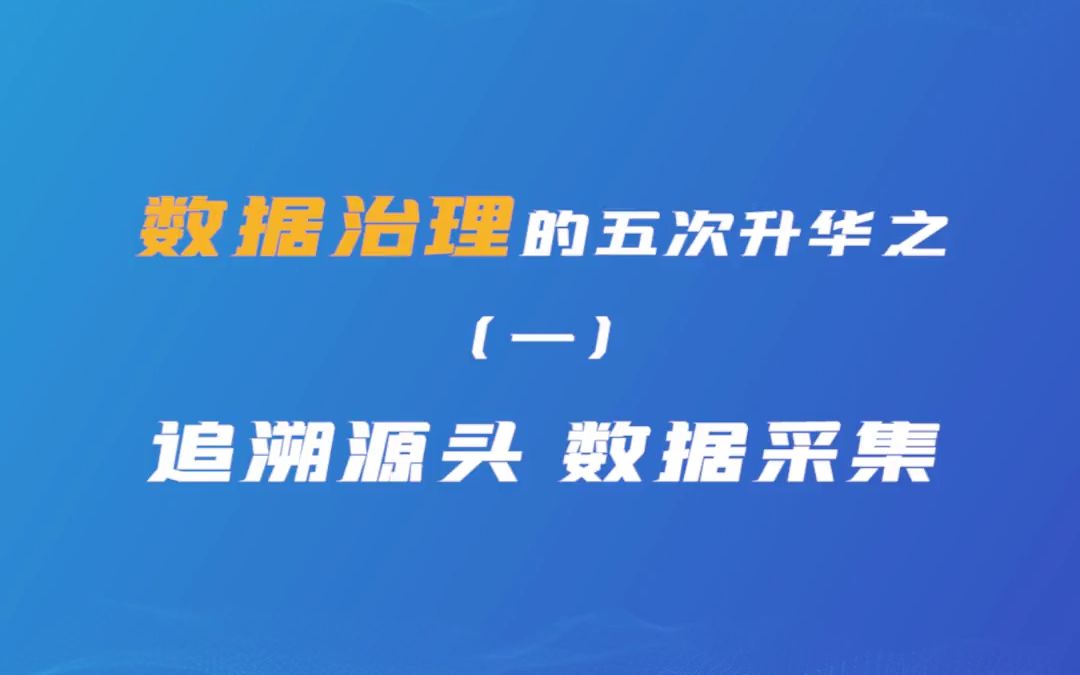 数据治理的五次升华之

（一）

追溯源头 数据采集